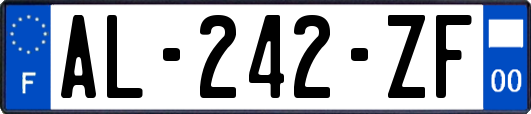 F
AL-242-ZF
00